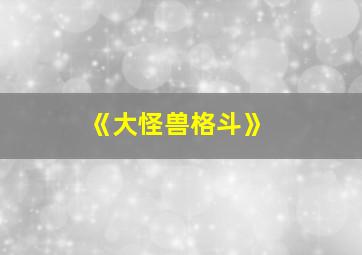 《大怪兽格斗》